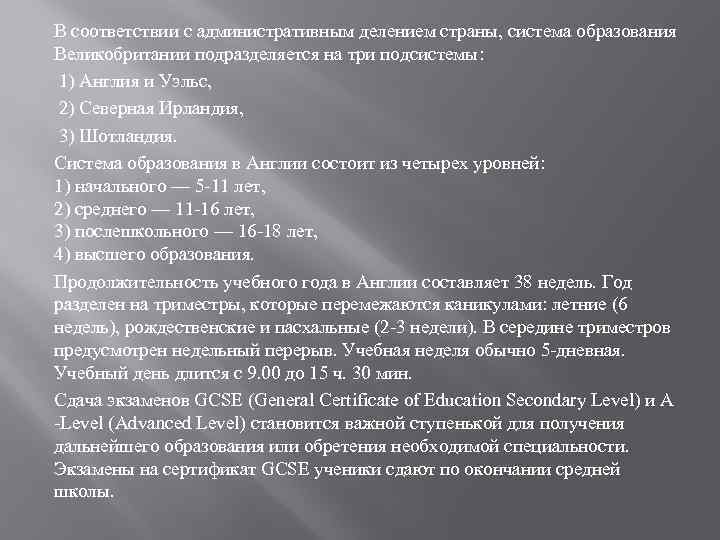 В соответствии с административным делением страны, система образования Великобритании подразделяется на три подсистемы:

1) Англия и Уэльс,

2) Северная Ирландия,

3) Шотландия.

Система образования в Англии состоит из четырех уровней:
1) начального — 5-11 лет,
2) среднего — 11-16 лет,
3) послешкольного — 16-18 лет,
4) высшего образования.

Продолжительность учебного года в Англии составляет 38 недель. Год разделен на триместры, которые перемежаются каникулами: летние (6 недель), рождественские и пасхальные (2-3 недели). В середине триместров предусмотрен недельный перерыв. Учебная неделя обычно 5-дневная. Учебный день длится с 9.00 до 15 ч. 30 мин.

Сдача экзаменов GCSE (General Certificate of Education Secondary Level) и A -Level (Advanced Level) становится важной ступенькой для получения дальнейшего образования или обретения необходимой специальности. Экзамены на сертификат GCSE ученики сдают по окончании средней школы.